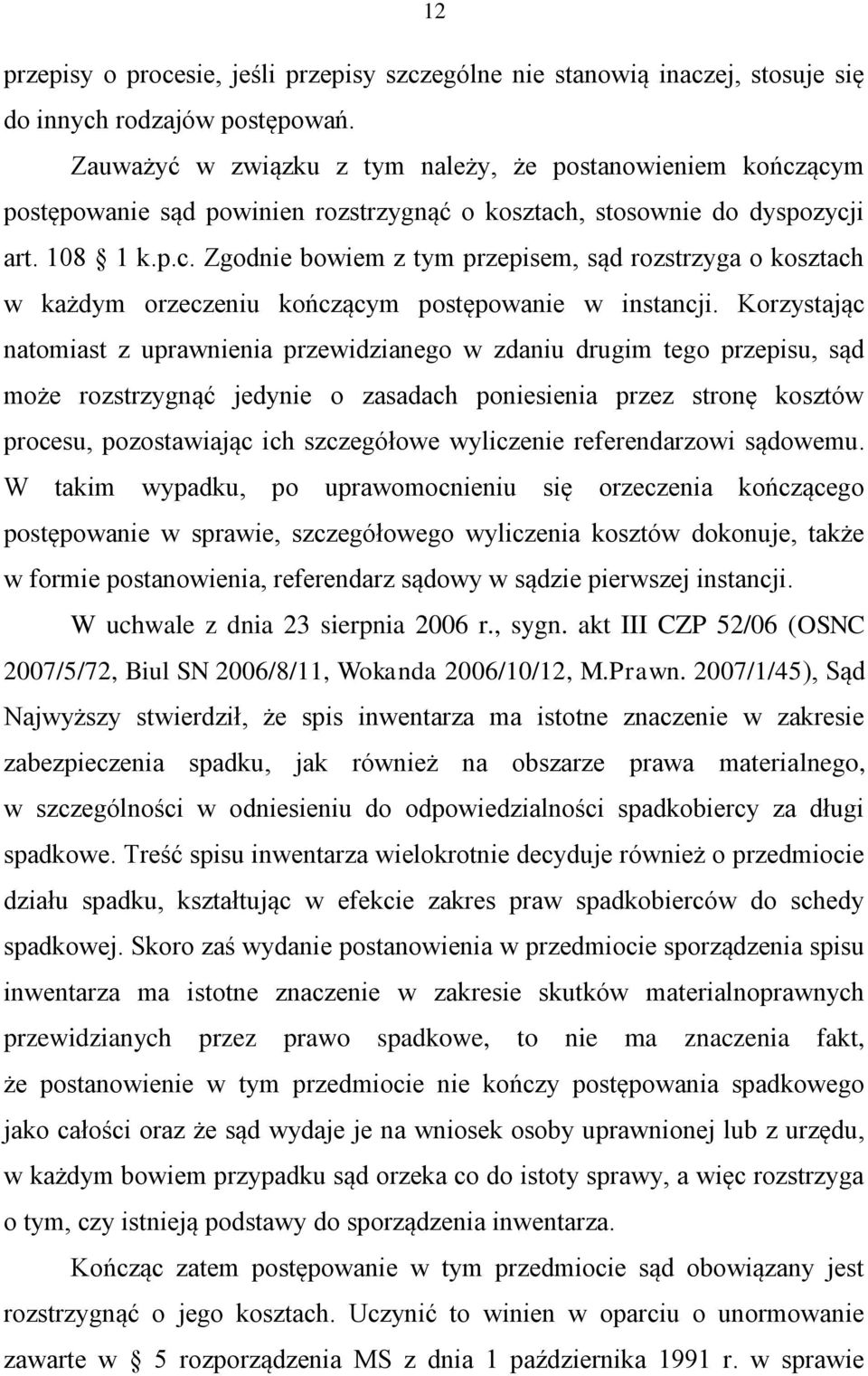 12

przepisy o procesie, jeśli przepisy szczególne nie stanowią inaczej, stosuje się do innych rodzajów postępowań.

Zauważyć w związku z tym należy, że postanowieniem kończącym postępowanie sąd powinien rozstrzygnąć o kosztach, stosownie do dyspozycji art. 108 § 1 k.p.c. Zgodnie bowiem z tym przepisem, sąd rozstrzyga o kosztach w każdym orzeczeniu kończącym postępowanie w instancji. Korzystając natomiast z uprawnienia przewidzianego w zdaniu drugim tego przepisu, sąd może rozstrzygnąć jedynie o zasadach poniesienia przez stronę kosztów procesu, pozostawiając ich szczegółowe wyliczenie referendarzowi sądowemu. W takim wypadku, po uprawomocnieniu się orzeczenia kończącego postępowanie w sprawie, szczegółowego wyliczenia kosztów dokonuje, także w formie postanowienia, referendarz sądowy w sądzie pierwszej instancji.

W uchwale z dnia 23 sierpnia 2006 r., sygn. akt III CZP 52/06 (OSNC 2007/5/72, Biul SN 2006/8/11, Wokanda 2006/10/12, M.Prawn. 2007/1/45), Sąd Najwyższy stwierdził, że spis inwentarza ma istotne znaczenie w zakresie zabezpieczenia spadku, jak również na obszarze prawa materialnego, w szczególności w odniesieniu do odpowiedzialności spadkobiercy za długi spadkowe. Treść spisu inwentarza wielokrotnie decyduje również o przedmiocie działu spadku, kształtując w efekcie zakres praw spadkobierców do schedy spadkowej. Skoro zaś wydanie postanowienia w przedmiocie sporządzenia spisu inwentarza ma istotne znaczenie w zakresie skutków materialnoprawnych przewidzianych przez prawo spadkowe, to nie ma znaczenia fakt, że postanowienie w tym przedmiocie nie kończy postępowania spadkowego jako całości oraz że sąd wydaje je na wniosek osoby uprawnionej lub z urzędu, w każdym bowiem przypadku sąd orzeka co do istoty sprawy, a więc rozstrzyga o tym, czy istnieją podstawy do sporządzenia inwentarza.

Kończąc zatem postępowanie w tym przedmiocie sąd obowiązany jest rozstrzygnąć o jego kosztach. Uczynić to winien w oparciu o unormowanie zawarte w § 5 rozporządzenia MS z dnia 1 października 1991 r. w sprawie